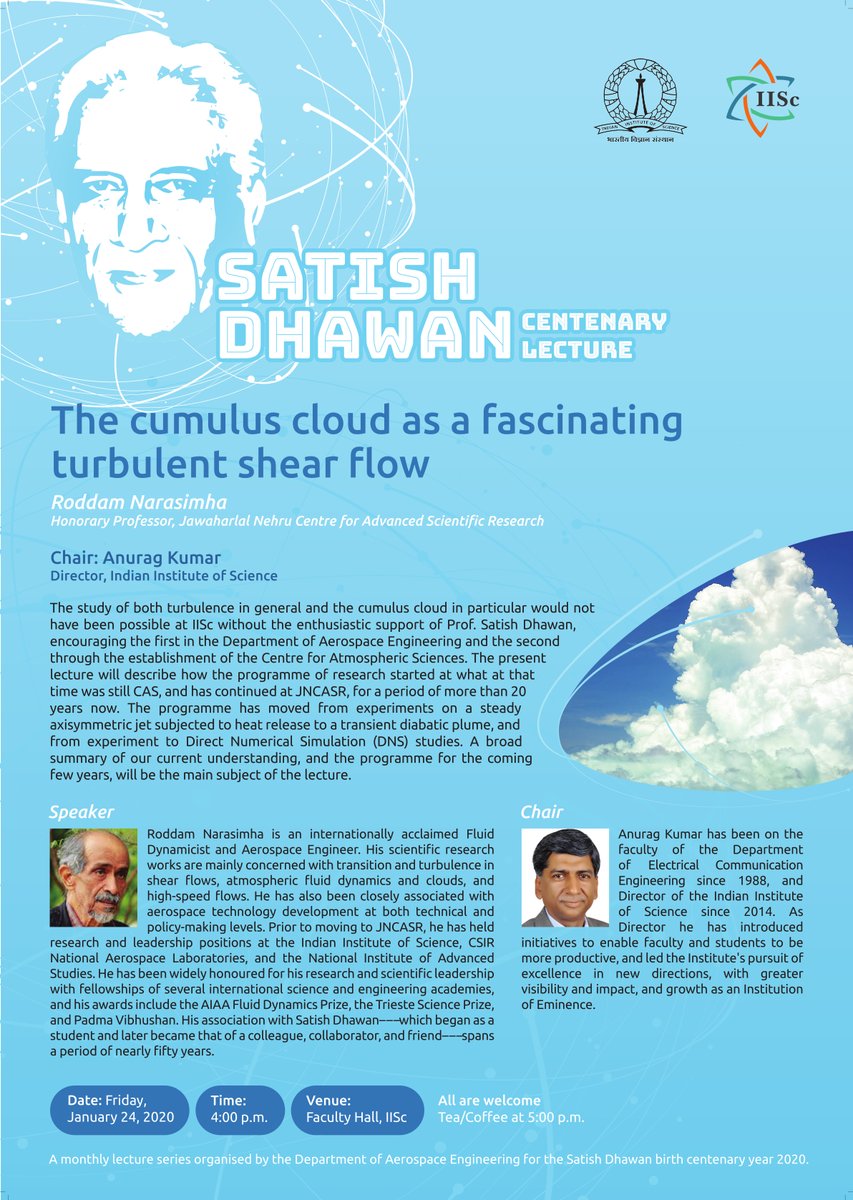 INDIAN INSTITUTE OF SCIENCE
भारतीय विज्ञान संस्थान

IISc

SATISH DHAWAN CENTENARY LECTURE

The cumulus cloud as a fascinating turbulent shear flow

Roddam Narasimha
Honorary Professor, Jawaharlal Nehru Centre for Advanced Scientific Research

Chair: Anurag Kumar
Director, Indian Institute of Science

The study of both turbulence in general and the cumulus cloud in particular would not have been possible at IISc without the enthusiastic support of Prof. Satish Dhawan, encouraging the first in the Department of Aerospace Engineering and the second through the establishment of the Centre for Atmospheric Sciences. The present lecture will describe how the programme of research started at what at that time was still CAS, and has continued at JNCASR, for a period of more than 20 years now. The programme has moved from experiments on a steady axisymmetric jet subjected to heat release to a transient diabatic plume, and from experiment to Direct Numerical Simulation (DNS) studies. A broad summary of our current understanding, and the programme for the coming few years, will be the main subject of the lecture.

Speaker

Roddam Narasimha is an internationally acclaimed Fluid Dynamicist and Aerospace Engineer. His scientific research works are mainly concerned with transition and turbulence in shear flows, atmospheric fluid dynamics and clouds, and high-speed flows. He has also been closely associated with aerospace technology development at both technical and policy-making levels. Prior to moving to JNCASR, he has held research and leadership positions at the Indian Institute of Science, CSIR National Aerospace Laboratories, and the National Institute of Advanced Studies. He has been widely honoured for his research and scientific leadership with fellowships of several international science and engineering academies, and his awards include the AIAA Fluid Dynamics Prize, the Trieste Science Prize, and Padma Vibhushan. His association with Satish Dhawan–––which began as a student and later became that of a colleague, collaborator, and friend–––spans a period of nearly fifty years.

Chair

Anurag Kumar has been on the faculty of the Department of Electrical Communication Engineering since 1988, and Director of the Indian Institute of Science since 2014. As Director he has introduced initiatives to enable faculty and students to be more productive, and led the Institute's pursuit of excellence in new directions, with greater visibility and impact, and growth as an Institution of Eminence.

Date: Friday, January 24, 2020

Time: 4:00 p.m.

Venue: Faculty Hall, IISc

All are welcome
Tea/Coffee at 5:00 p.m.

A monthly lecture series organised by the Department of Aerospace Engineering for the Satish Dhawan birth centenary year 2020.